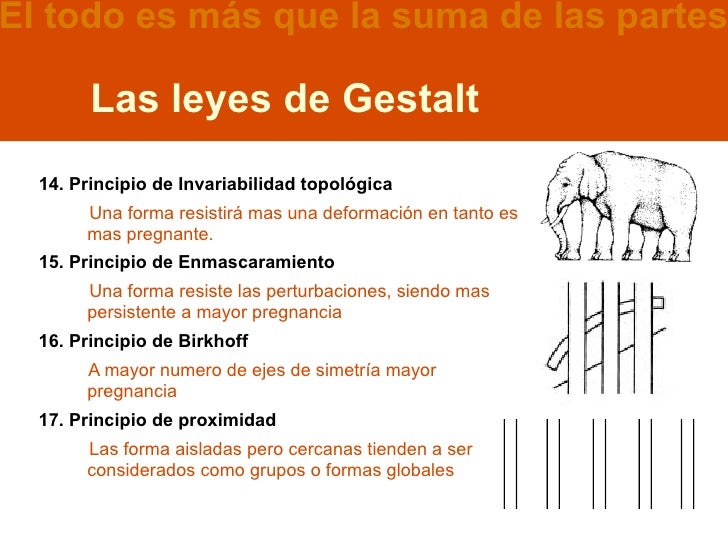 El todo es más que la suma de las partes

Las leyes de Gestalt

14. Principio de Invariabilidad topológica

Una forma resistirá mas una deformación en tanto es mas pregnante.

15. Principio de Enmascaramiento

Una forma resiste las perturbaciones, siendo mas persistente a mayor pregnancia

16. Principio de Birkhoff

A mayor numero de ejes de simetría mayor pregnancia

17. Principio de proximidad

Las forma aisladas pero cercanas tienden a ser considerados como grupos o formas globales